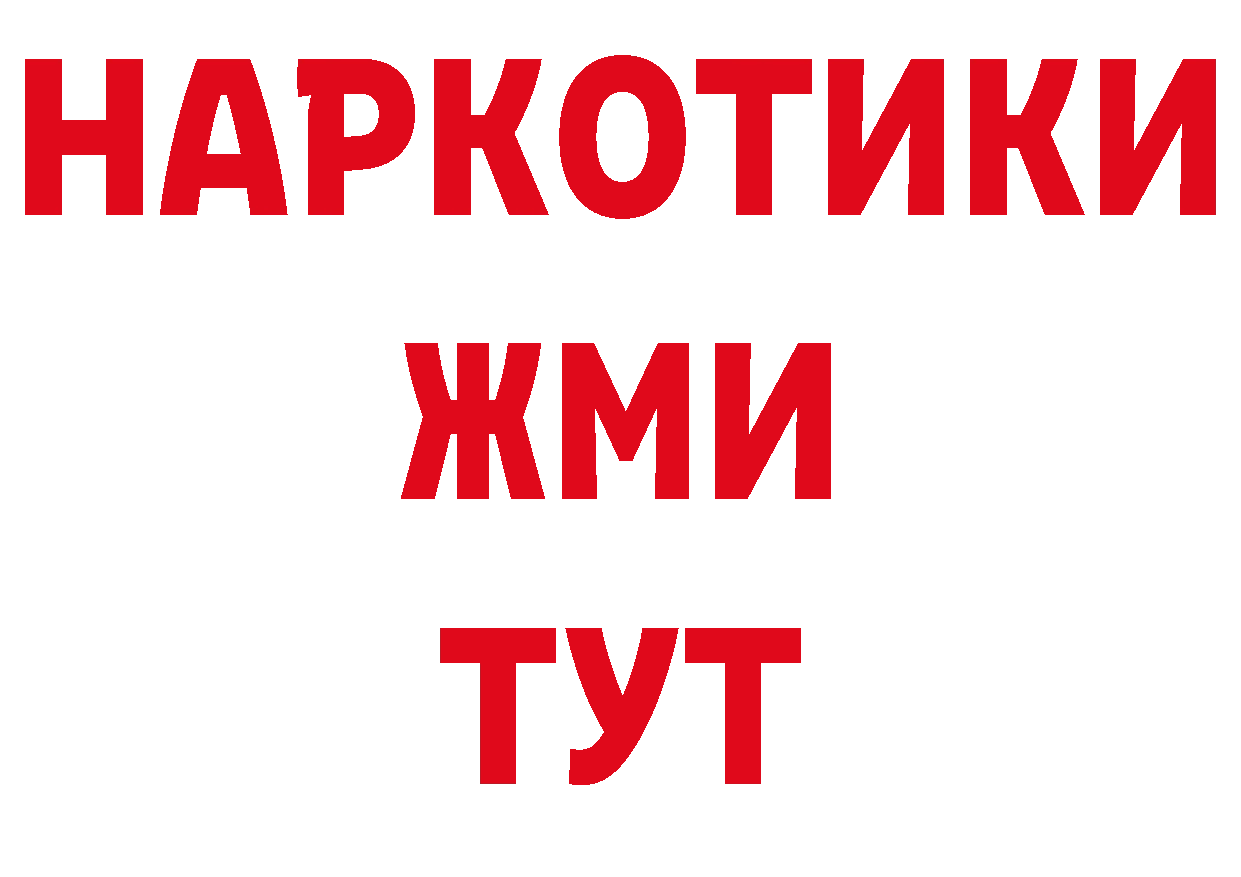 НАРКОТИКИ
ЖМИ
ТУТ